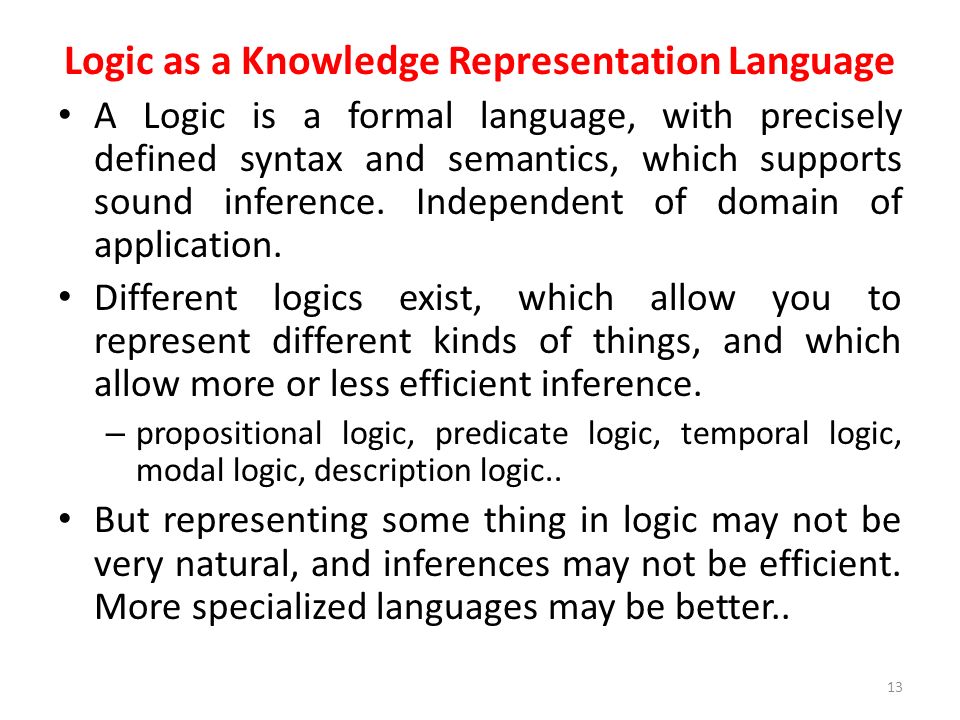 Logic as a Knowledge Representation Language

• A Logic is a formal language, with precisely defined syntax and semantics, which supports sound inference. Independent of domain of application.

• Different logics exist, which allow you to represent different kinds of things, and which allow more or less efficient inference.

– propositional logic, predicate logic, temporal logic, modal logic, description logic..

• But representing some thing in logic may not be very natural, and inferences may not be efficient. More specialized languages may be better..

13